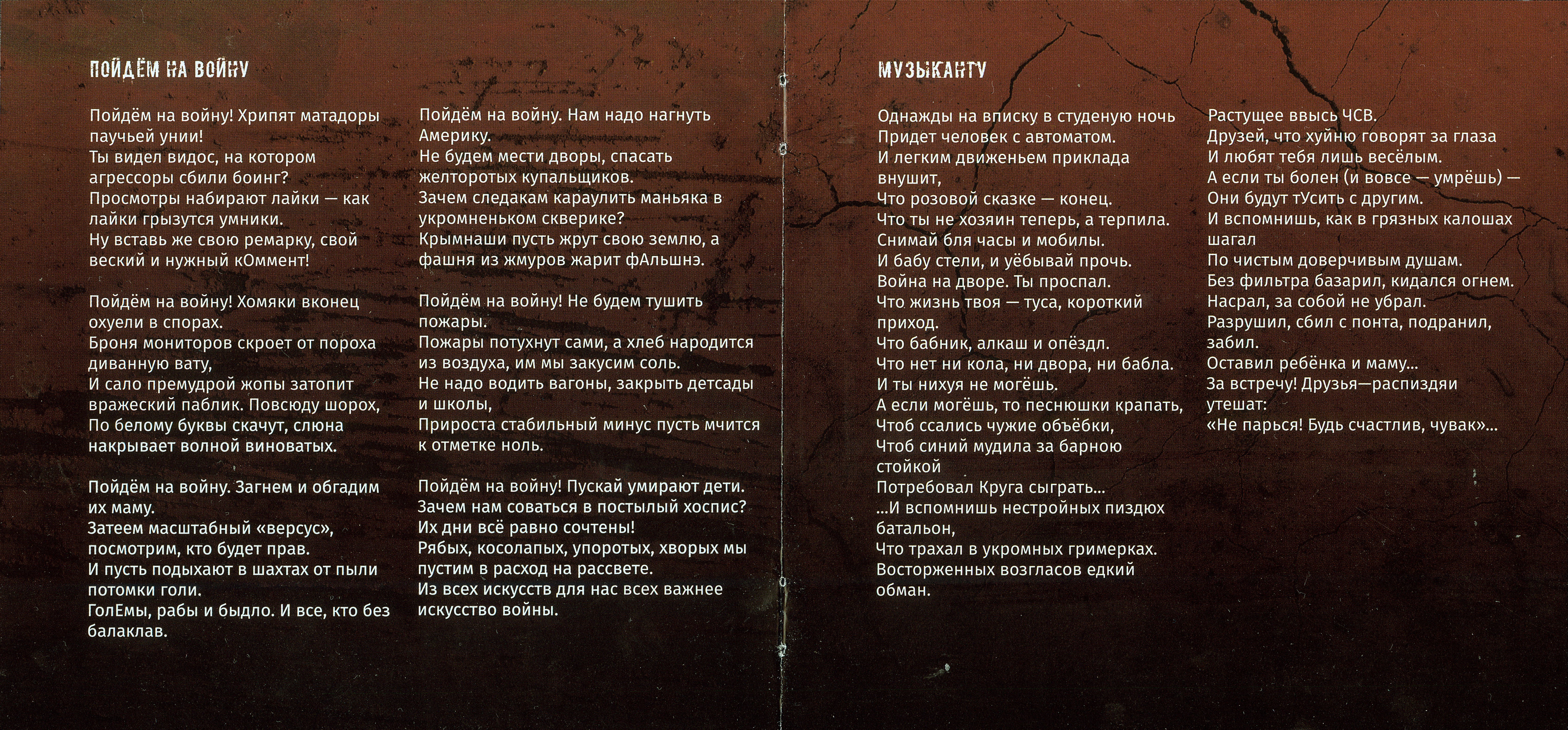 ПОЙДЁМ НА ВОЙНУ

Пойдём на войну! Хрипят матадоры паучьей унии!
Ты видел видос, на котором агрессоры сбили боинг?
Просмотры набирают лайки — как лайки грызутся умники.
Ну вставь же свою ремарку, свой веский и нужный кОммент!

Пойдём на войну! Хомяки вконец охуели в спорах.
Броня мониторов скроет от пороха диванную вату,
И сало премудрой жопы затопит вражеский паблик. Повсюду шорох,
По белому буквы скачут, слюна накрывает волной виноватых.

Пойдём на войну. Загнем и обгадим их маму.
Затеем масштабный «версус», посмотрим, кто будет прав.
И пусть подыхают в шахтах от пыли потомки голи.
ГолЕмы, рабы и быдло. И все, кто без балаклав.

Пойдём на войну. Нам надо нагнуть Америку.
Не будем мести дворы, спасать желторотых купальщиков.
Зачем следакам караулить маньяка в укромненьком скверике?
Крымнаши пусть жрут свою землю, а фашня из жмуров жарит фАльшнэ.

Пойдём на войну! Не будем тушить пожары.
Пожары потухнут сами, а хлеб народится из воздуха, им мы закусим соль.
Не надо водить вагоны, закрыть детсады и школы,
Прироста стабильный минус пусть мчится к отметке ноль.

Пойдём на войну! Пускай умирают дети.
Зачем нам соваться в постылый хоспис?
Их дни всё равно сочтены!
Рябых, косолапых, упоротых, хворых мы пустим в расход на рассвете.
Из всех искусств для нас всех важнее искусство войны.

МУЗЫКАНТУ

Однажды на вписку в студеную ночь
Придет человек с автоматом.
И легким движеньем приклада внушит,
Что розовой сказке — конец.
Что ты не хозяин теперь, а терпила.
Снимай бля часы и мобилы.
И бабу стели, и уёбывай прочь.
Война на дворе. Ты проспал.
Что жизнь твоя — туса, короткий приход.
Что бабник, алкаш и опёздл.
Что нет ни кола, ни двора, ни бабла.
И ты нихуя не могёшь.
А если могёшь, то песнюшки крапать,
Чтоб ссались чужие объёбки,
Чтоб синий мудила за барною стойкой
Потребовал Круга сыграть...
...И вспомнишь нестройных пиздюх батальон,
Что трахал в укромных гримерках.
Восторженных возгласов едкий обман.

Растущее ввысь ЧСВ.
Друзей, что хуйню говорят за глаза
И любят тебя лишь весёлым.
А если ты болен (и вовсе — умрёшь) —
Они будут тУсить с другим.
И вспомнишь, как в грязных калошах шагал
По чистым доверчивым душам.
Без фильтра базарил, кидался огнем.
Насрал, за собой не убрал.
Разрушил, сбил с понта, подранил, забил.
Оставил ребёнка и маму...
За встречу! Друзья—распиздяи утешат:
«Не парься! Будь счастлив, чувак»...